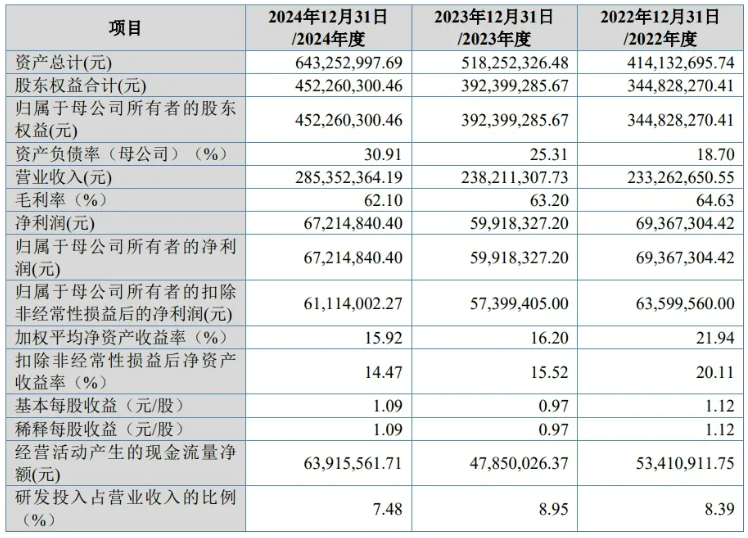 | 项目 | 2024年12月31日/2024年度 | 2023年12月31日/2023年度 | 2022年12月31日/2022年度 |
|---|---|---|---|
| 资产总计(元) | 643,252,997.69 | 518,252,326.48 | 414,132,695.74 |
| 股东权益合计(元) | 452,260,300.46 | 392,399,285.67 | 344,828,270.41 |
| 归属于母公司所有者的股东权益(元) | 452,260,300.46 | 392,399,285.67 | 344,828,270.41 |
| 资产负债率（母公司）（%） | 30.91 | 25.31 | 18.70 |
| 营业收入(元) | 285,352,364.19 | 238,211,307.73 | 233,262,650.55 |
| 毛利率（%） | 62.10 | 63.20 | 64.63 |
| 净利润(元) | 67,214,840.40 | 59,918,327.20 | 69,367,304.42 |
| 归属于母公司所有者的净利润(元) | 67,214,840.40 | 59,918,327.20 | 69,367,304.42 |
| 归属于母公司所有者的扣除非经常性损益后的净利润(元) | 61,114,002.27 | 57,399,405.00 | 63,599,560.00 |
| 加权平均净资产收益率（%） | 15.92 | 16.20 | 21.94 |
| 扣除非经常性损益后净资产收益率（%） | 14.47 | 15.52 | 20.11 |
| 基本每股收益（元/股） | 1.09 | 0.97 | 1.12 |
| 稀释每股收益（元/股） | 1.09 | 0.97 | 1.12 |
| 经营活动产生的现金流量净额(元) | 63,915,561.71 | 47,850,026.37 | 53,410,911.75 |
| 研发投入占营业收入的比例（%） | 7.48 | 8.95 | 8.39 |